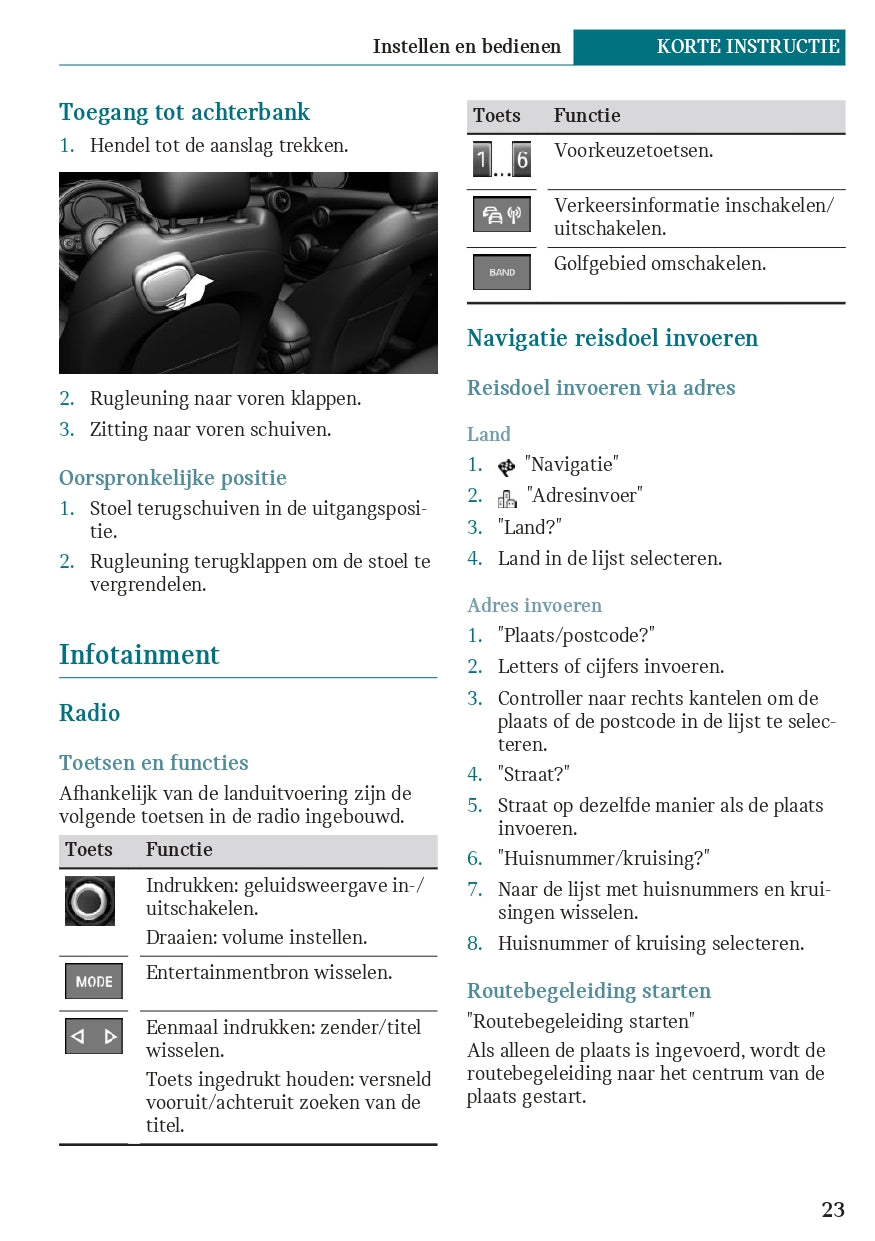 Instellen en bedienen KORTE INSTRUCTIE

Toegang tot achterbank

1. Hendel tot de aanslag trekken.

2. Rugleuning naar voren klappen.
3. Zitting naar voren schuiven.

Oorspronkelijke positie

1. Stoel terugschuiven in de uitgangspositie.
2. Rugleuning terugklappen om de stoel te vergrendelen.

Infotainment

Radio

Toetsen en functies

Afhankelijk van de landuitvoering zijn de volgende toetsen in de radio ingebouwd.

| Toets | Functie |
|---|---|
| | Indrukken: geluidsweergave in-/uitschakelen. Draaien: volume instellen. |
| MODE | Entertainmentbron wisselen. |
| | Eenmaal indrukken: zender/titel wisselen. Toets ingedrukt houden: versneld vooruit/achteruit zoeken van de titel. |

| Toets | Functie |
|---|---|
| 1...6 | Voorkeuzetoetsen. |
| | Verkeersinformatie inschakelen/uitschakelen. |
| BAND | Golfgebied omschakelen. |

Navigatie reisdoel invoeren

Reisdoel invoeren via adres

Land

1. "Navigatie"
2. "Adresinvoer"
3. "Land?"
4. Land in de lijst selecteren.

Adres invoeren

1. "Plaats/postcode?"
2. Letters of cijfers invoeren.
3. Controller naar rechts kantelen om de plaats of de postcode in de lijst te selecteren.
4. "Straat?"
5. Straat op dezelfde manier als de plaats invoeren.
6. "Huisnummer/kruising?"
7. Naar de lijst met huisnummers en kruisingen wisselen.
8. Huisnummer of kruising selecteren.

Routebegeleiding starten

"Routebegeleiding starten"

Als alleen de plaats is ingevoerd, wordt de routebegeleiding naar het centrum van de plaats gestart.

23